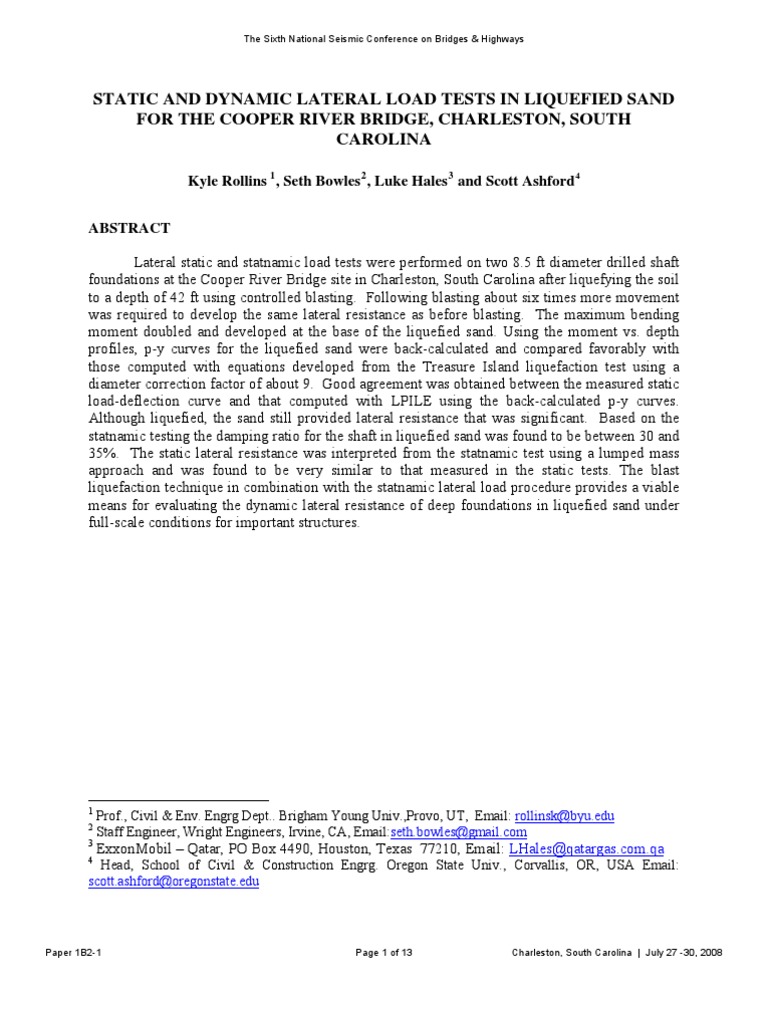 The Sixth National Seismic Conference on Bridges & Highways

STATIC AND DYNAMIC LATERAL LOAD TESTS IN LIQUEFIED SAND FOR THE COOPER RIVER BRIDGE, CHARLESTON, SOUTH CAROLINA

Kyle Rollins $^{1}$, Seth Bowles$^{2}$, Luke Hales$^{3}$ and Scott Ashford$^{4}$

ABSTRACT

Lateral static and statnamic load tests were performed on two 8.5 ft diameter drilled shaft foundations at the Cooper River Bridge site in Charleston, South Carolina after liquefying the soil to a depth of 42 ft using controlled blasting. Following blasting about six times more movement was required to develop the same lateral resistance as before blasting. The maximum bending moment doubled and developed at the base of the liquefied sand. Using the moment vs. depth profiles, p-y curves for the liquefied sand were back-calculated and compared favorably with those computed with equations developed from the Treasure Island liquefaction test using a diameter correction factor of about 9. Good agreement was obtained between the measured static load-deflection curve and that computed with LPILE using the back-calculated p-y curves. Although liquefied, the sand still provided lateral resistance that was significant. Based on the statnamic testing the damping ratio for the shaft in liquefied sand was found to be between 30 and 35%. The static lateral resistance was interpreted from the statnamic test using a lumped mass approach and was found to be very similar to that measured in the static tests. The blast liquefaction technique in combination with the statnamic lateral load procedure provides a viable means for evaluating the dynamic lateral resistance of deep foundations in liquefied sand under full-scale conditions for important structures.

$^{1}$ Prof., Civil & Env. Engrg Dept.. Brigham Young Univ.,Provo, UT, Email: rollinsk@byu.edu
$^{2}$ Staff Engineer, Wright Engineers, Irvine, CA, Email:seth.bowles@gmail.com
$^{3}$ ExxonMobil – Qatar, PO Box 4490, Houston, Texas 77210, Email: LHales@qatargas.com.qa
$^{4}$ Head, School of Civil & Construction Engrg. Oregon State Univ., Corvallis, OR, USA Email: scott.ashford@oregonstate.edu

Paper 1B2-1 Page 1 of 13 Charleston, South Carolina | July 27 -30, 2008